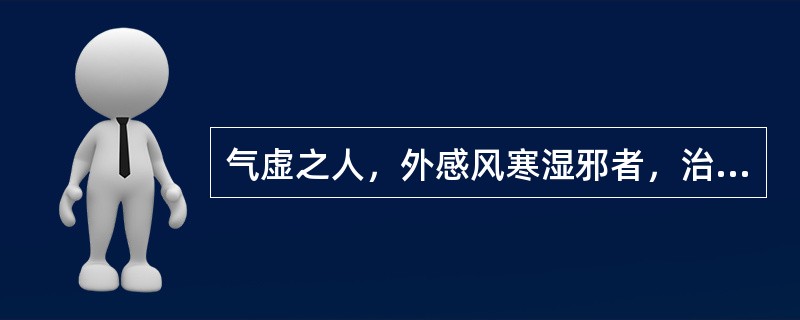 气虚之人，外感风寒湿邪者，治...